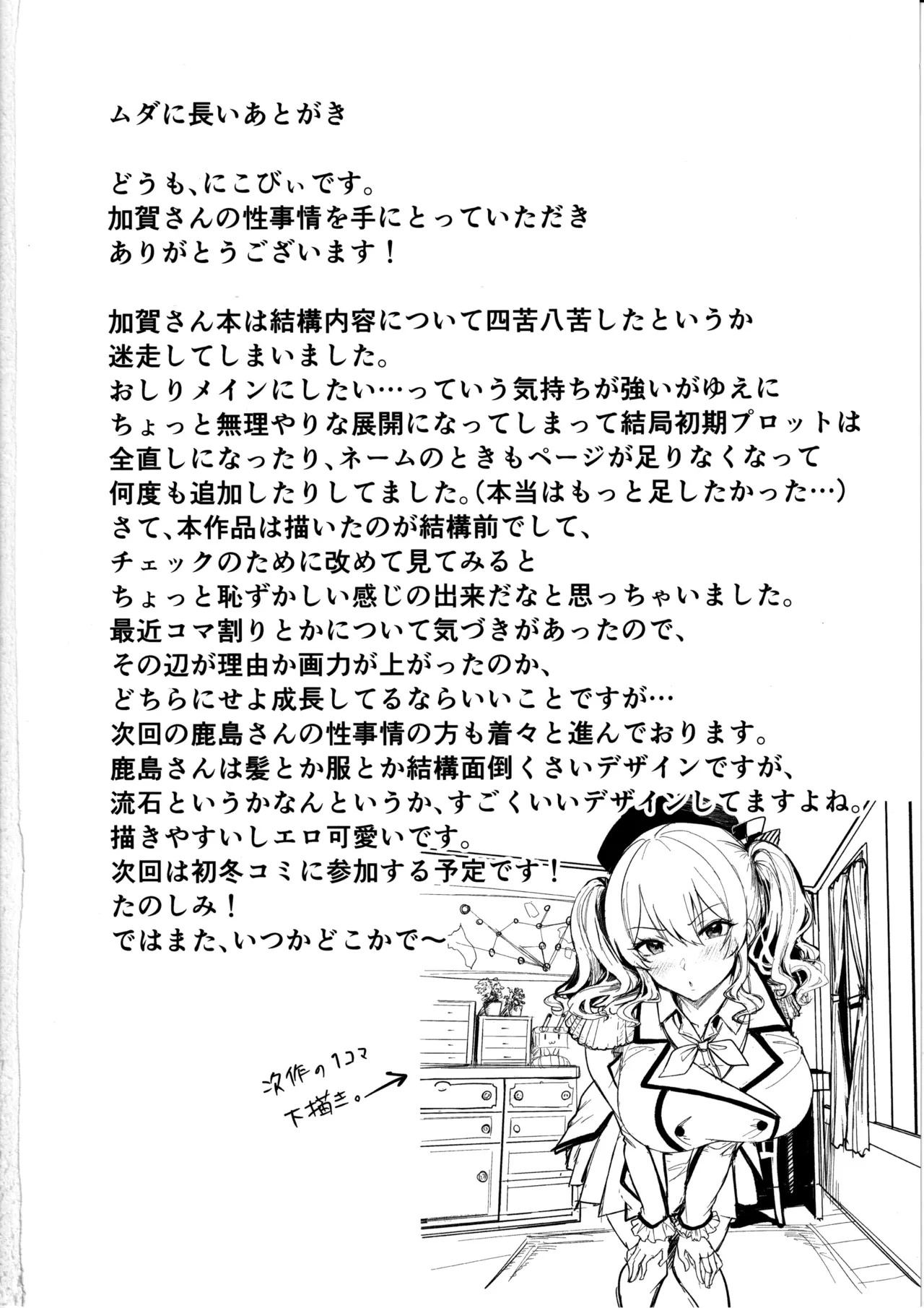 ムダに長いあとがき

どうも、にこびぃです。
加賀さんの性事情を手にとっていただき
ありがとうございます！

加賀さん本は結構内容について四苦八苦したというか
迷走してしまいました。
おしりメインにしたい…っていう気持ちが強いがゆえに
ちょっと無理やりな展開になってしまって結局初期プロットは
全直しになったり、ネームのときもページが足りなくなって
何度も追加したりしてました。（本当はもっと足したかった…）
さて、本作品は描いたのが結構前でして、
チェックのために改めて見てみると
ちょっと恥ずかしい感じの出来だなと思っちゃいました。
最近コマ割りとかについて気づきがあったので、
その辺が理由か画力が上がったのか、
どちらにせよ成長してるならいいことですが…
次回の鹿島さんの性事情の方も着々と進んでおります。
鹿島さんは髪とか服とか結構面倒くさいデザインですが、
流石というかなんというか、すごくいいデザインしてますよね。
描きやすいしエロ可愛いです。
次回は初冬コミに参加する予定です！
たのしみ！
ではまた、いつかどこかで～

次作の1コマ
下描き。→